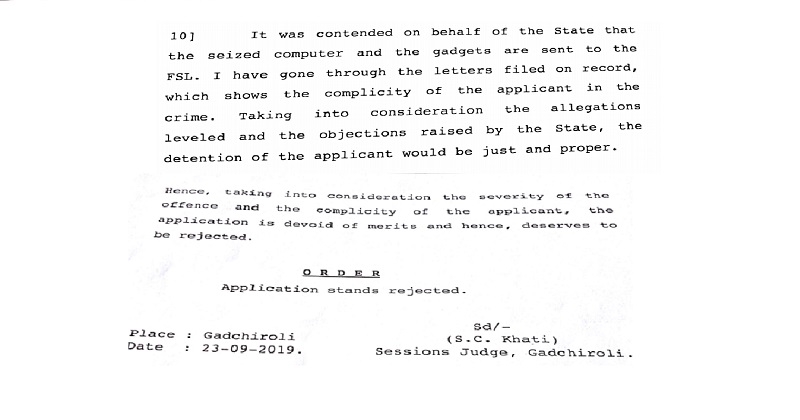 10] It was contended on behalf of the State that the seized computer and the gadgets are sent to the FSL. I have gone through the letters filed on record, which shows the complicity of the applicant in the crime. Taking into consideration the allegations leveled and the objections raised by the State, the detention of the applicant would be just and proper.

Hence, taking into consideration the severity of the offence and the complicity of the applicant, the application is devoid of merits and hence, deserves to be rejected.

O R D E R

Application stands rejected.

Place : Gadchiroli
Date : 23-09-2019.

Sd/-
(S.C. Khati)
Sessions Judge, Gadchiroli.